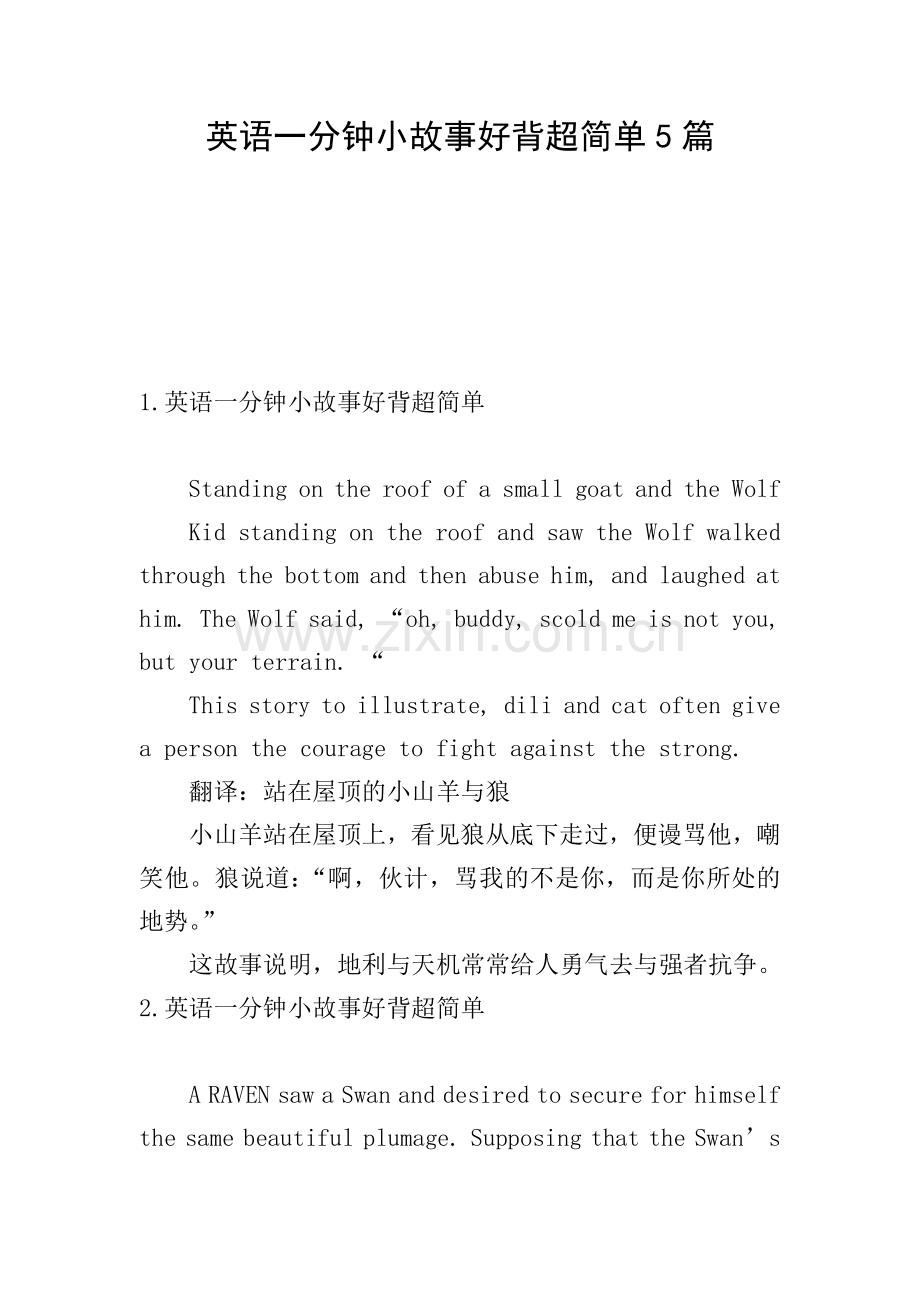 英语一分钟小故事好背超简单5篇

1.英语一分钟小故事好背超简单

Standing on the roof of a small goat and the Wolf

Kid standing on the roof and saw the Wolf walked through the bottom and then abuse him, and laughed at him. The Wolf said, "oh, buddy, scold me is not you, but your terrain. "

This story to illustrate, dili and cat often give a person the courage to fight against the strong.

翻译：站在屋顶的小山羊与狼

小山羊站在屋顶上，看见狼从底下走过，便谩骂他，嘲笑他。狼说道：“啊，伙计，骂我的不是你，而是你所处的地势。”

这故事说明，地利与天机常常给人勇气去与强者抗争。

2.英语一分钟小故事好背超简单

A RAVEN saw a Swan and desired to secure for himself the same beautiful plumage. Supposing that the Swan's

www.zixin.com.cn